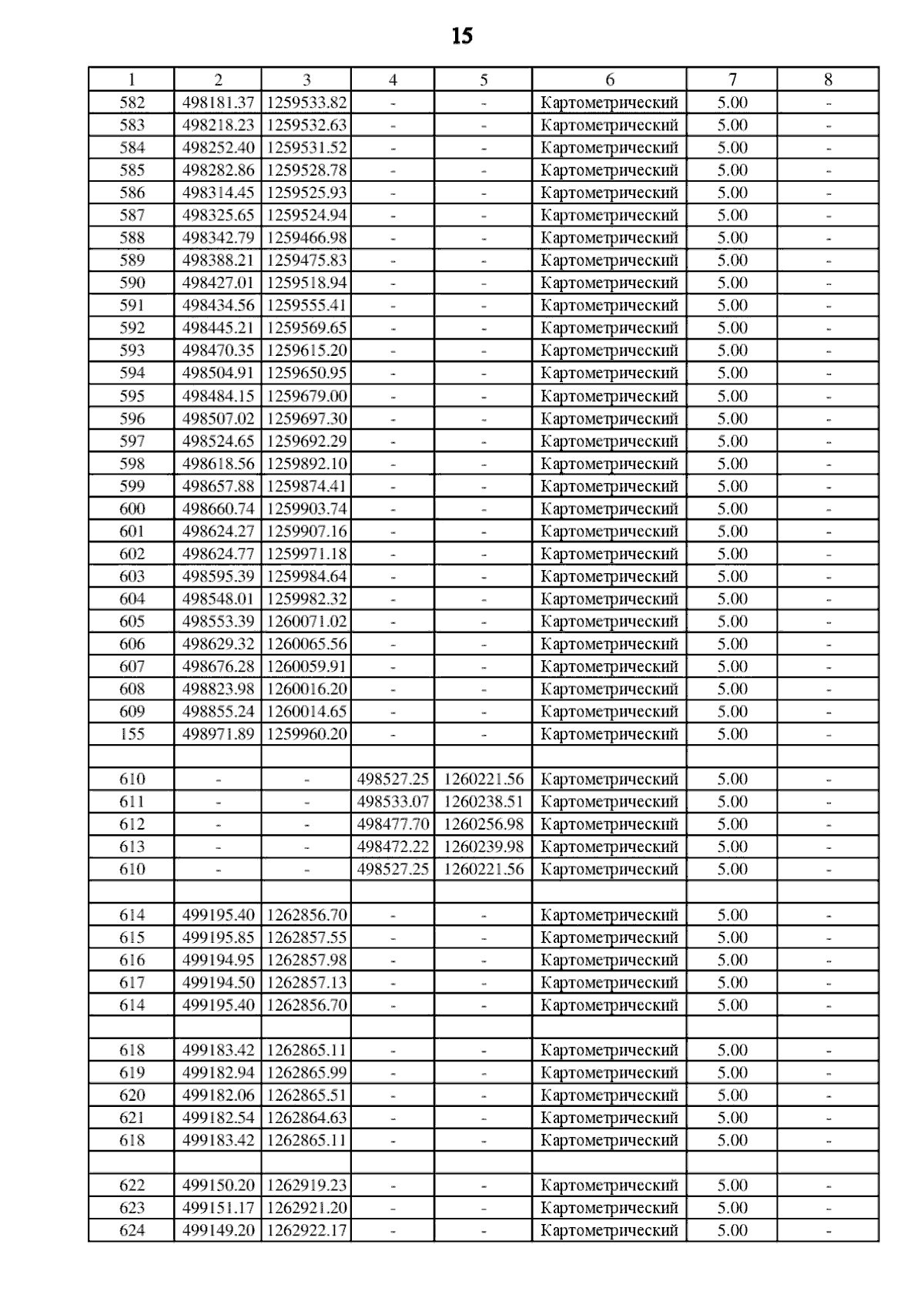 15

| 1 | 2 | 3 | 4 | 5 | 6 | 7 | 8 |
|---|---|---|---|---|---|---|---|
| 582 | 498181.37 | 1259533.82 | - | - | Картометрический | 5.00 | - |
| 583 | 498218.23 | 1259532.63 | - | - | Картометрический | 5.00 | - |
| 584 | 498252.40 | 1259531.52 | - | - | Картометрический | 5.00 | - |
| 585 | 498282.86 | 1259528.78 | - | - | Картометрический | 5.00 | - |
| 586 | 498314.45 | 1259525.93 | - | - | Картометрический | 5.00 | - |
| 587 | 498325.65 | 1259524.94 | - | - | Картометрический | 5.00 | - |
| 588 | 498342.79 | 1259466.98 | - | - | Картометрический | 5.00 | - |
| 589 | 498388.21 | 1259475.83 | - | - | Картометрический | 5.00 | - |
| 590 | 498427.01 | 1259518.94 | - | - | Картометрический | 5.00 | - |
| 591 | 498434.56 | 1259555.41 | - | - | Картометрический | 5.00 | - |
| 592 | 498445.21 | 1259569.65 | - | - | Картометрический | 5.00 | - |
| 593 | 498470.35 | 1259615.20 | - | - | Картометрический | 5.00 | - |
| 594 | 498504.91 | 1259650.95 | - | - | Картометрический | 5.00 | - |
| 595 | 498484.15 | 1259679.00 | - | - | Картометрический | 5.00 | - |
| 596 | 498507.02 | 1259697.30 | - | - | Картометрический | 5.00 | - |
| 597 | 498524.65 | 1259692.29 | - | - | Картометрический | 5.00 | - |
| 598 | 498618.56 | 1259892.10 | - | - | Картометрический | 5.00 | - |
| 599 | 498657.88 | 1259874.41 | - | - | Картометрический | 5.00 | - |
| 600 | 498660.74 | 1259903.74 | - | - | Картометрический | 5.00 | - |
| 601 | 498624.27 | 1259907.16 | - | - | Картометрический | 5.00 | - |
| 602 | 498624.77 | 1259971.18 | - | - | Картометрический | 5.00 | - |
| 603 | 498595.39 | 1259984.64 | - | - | Картометрический | 5.00 | - |
| 604 | 498548.01 | 1259982.32 | - | - | Картометрический | 5.00 | - |
| 605 | 498553.39 | 1260071.02 | - | - | Картометрический | 5.00 | - |
| 606 | 498629.32 | 1260065.56 | - | - | Картометрический | 5.00 | - |
| 607 | 498676.28 | 1260059.91 | - | - | Картометрический | 5.00 | - |
| 608 | 498823.98 | 1260016.20 | - | - | Картометрический | 5.00 | - |
| 609 | 498855.24 | 1260014.65 | - | - | Картометрический | 5.00 | - |
| 155 | 498971.89 | 1259960.20 | - | - | Картометрический | 5.00 | - |
| | | | | | | | |
| 610 | - | - | 498527.25 | 1260221.56 | Картометрический | 5.00 | - |
| 611 | - | - | 498533.07 | 1260238.51 | Картометрический | 5.00 | - |
| 612 | - | - | 498477.70 | 1260256.98 | Картометрический | 5.00 | - |
| 613 | - | - | 498472.22 | 1260239.98 | Картометрический | 5.00 | - |
| 610 | - | - | 498527.25 | 1260221.56 | Картометрический | 5.00 | - |
| | | | | | | | |
| 614 | 499195.40 | 1262856.70 | - | - | Картометрический | 5.00 | - |
| 615 | 499195.85 | 1262857.55 | - | - | Картометрический | 5.00 | - |
| 616 | 499194.95 | 1262857.98 | - | - | Картометрический | 5.00 | - |
| 617 | 499194.50 | 1262857.13 | - | - | Картометрический | 5.00 | - |
| 614 | 499195.40 | 1262856.70 | - | - | Картометрический | 5.00 | - |
| | | | | | | | |
| 618 | 499183.42 | 1262865.11 | - | - | Картометрический | 5.00 | - |
| 619 | 499182.94 | 1262865.99 | - | - | Картометрический | 5.00 | - |
| 620 | 499182.06 | 1262865.51 | - | - | Картометрический | 5.00 | - |
| 621 | 499182.54 | 1262864.63 | - | - | Картометрический | 5.00 | - |
| 618 | 499183.42 | 1262865.11 | - | - | Картометрический | 5.00 | - |
| | | | | | | | |
| 622 | 499150.20 | 1262919.23 | - | - | Картометрический | 5.00 | - |
| 623 | 499151.17 | 1262921.20 | - | - | Картометрический | 5.00 | - |
| 624 | 499149.20 | 1262922.17 | - | - | Картометрический | 5.00 | - |